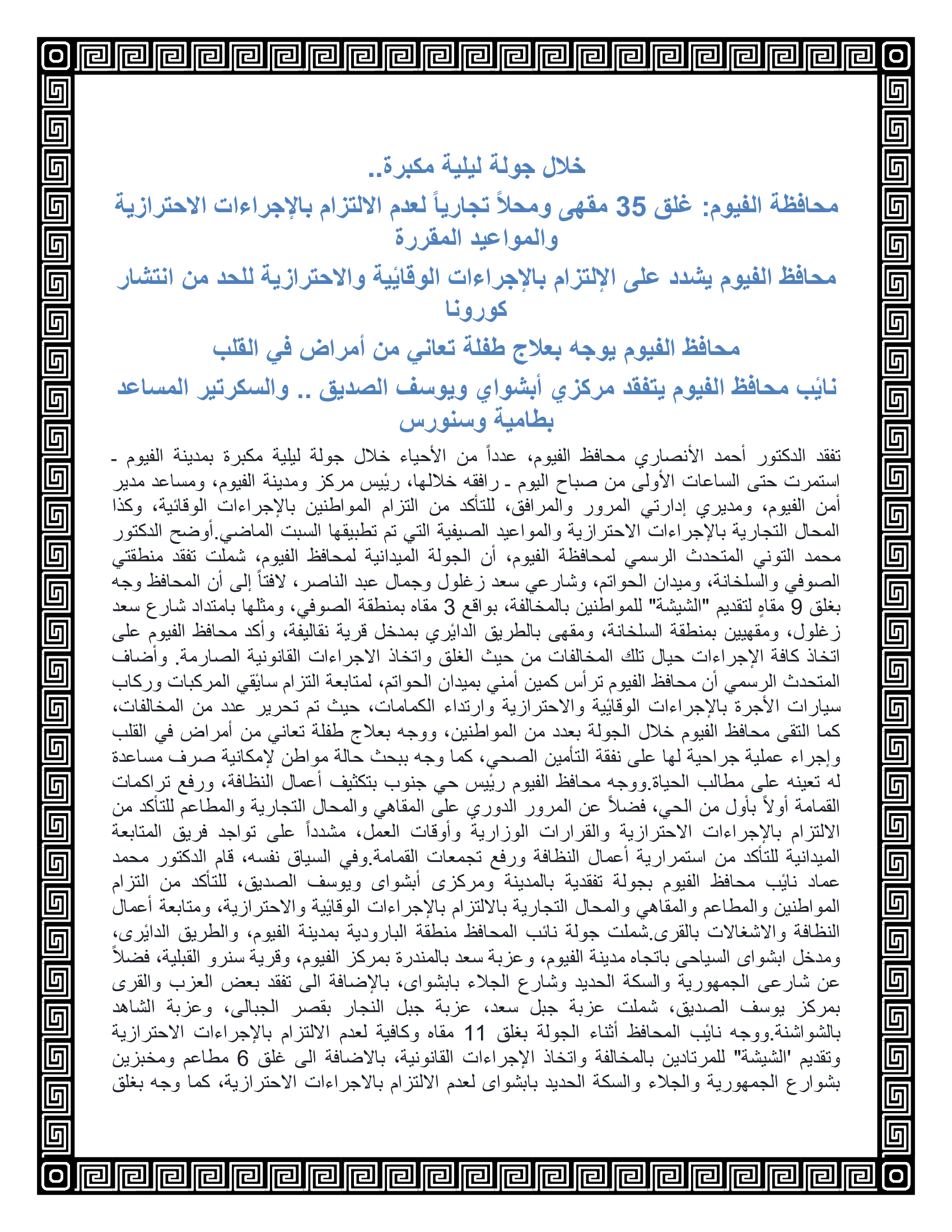 خلال جولة ليلية مكبرة..

محافظة الفيوم: غلق 35 مقهى ومحلاً تجارياً لعدم الالتزام بالإجراءات الاحترازية والمواعيد المقررة

محافظ الفيوم يشدد على الإلتزام بالإجراءات الوقائية والاحترازية للحد من انتشار كورونا

محافظ الفيوم يوجه بعلاج طفلة تعاني من أمراض في القلب

نائب محافظ الفيوم يتفقد مركزي أبشواي ويوسف الصديق .. والسكرتير المساعد بطامية وسنورس

تفقد الدكتور أحمد الأنصاري محافظ الفيوم، عدداً من الأحياء خلال جولة ليلية مكبرة بمدينة الفيوم ـ استمرت حتى الساعات الأولى من صباح اليوم ـ رافقه خلالها، رئيس مركز ومدينة الفيوم، ومساعد مدير أمن الفيوم، ومديري إدارتي المرور والمرافق، للتأكد من التزام المواطنين بالإجراءات الوقائية، وكذا المحال التجارية بالإجراءات الاحترازية والمواعيد الصيفية التي تم تطبيقها السبت الماضي.أوضح الدكتور محمد التوني المتحدث الرسمي لمحافظة الفيوم، أن الجولة الميدانية لمحافظ الفيوم، شملت تفقد منطقتي الصوفي والسلخانة، وميدان الحواتم، وشارعي سعد زغلول وجمال عبد الناصر، لافتاً إلى أن المحافظ وجه بغلق 9 مقاهٍ لتقديم "الشيشة" للمواطنين بالمخالفة، بواقع 3 مقاه بمنطقة الصوفي، ومثلها بامتداد شارع سعد زغلول، ومقهيين بمنطقة السلخانة، ومقهى بالطريق الدائري بمدخل قرية نقاليفة، وأكد محافظ الفيوم على اتخاذ كافة الإجراءات حيال تلك المخالفات من حيث الغلق واتخاذ الاجراءات القانونية الصارمة. وأضاف المتحدث الرسمي أن محافظ الفيوم ترأس كمين أمني بميدان الحواتم، لمتابعة التزام سائقي المركبات وركاب سيارات الأجرة بالإجراءات الوقائية والاحترازية وارتداء الكمامات، حيث تم تحرير عدد من المخالفات، كما التقى محافظ الفيوم خلال الجولة بعدد من المواطنين، ووجه بعلاج طفلة تعاني من أمراض في القلب وإجراء عملية جراحية لها على نفقة التأمين الصحي، كما وجه ببحث حالة مواطن لإمكانية صرف مساعدة له تعينه على مطالب الحياة.ووجه محافظ الفيوم رئيس حي جنوب بتكثيف أعمال النظافة، ورفع تراكمات القمامة أولاً بأول من الحي، فضلاً عن المرور الدوري على المقاهي والمحال التجارية والمطاعم للتأكد من الالتزام بالإجراءات الاحترازية والقرارات الوزارية وأوقات العمل، مشدداً على تواجد فريق المتابعة الميدانية للتأكد من استمرارية أعمال النظافة ورفع تجمعات القمامة.وفي السياق نفسه، قام الدكتور محمد عماد نائب محافظ الفيوم بجولة تفقدية بالمدينة ومركزى أبشواى ويوسف الصديق، للتأكد من التزام المواطنين والمطاعم والمقاهي والمحال التجارية بالالتزام بالإجراءات الوقائية والاحترازية، ومتابعة أعمال النظافة والاشغالات بالقرى.شملت جولة نائب المحافظ منطقة البارودية بمدينة الفيوم، والطريق الدائرى، ومدخل ابشواى السياحى باتجاه مدينة الفيوم، وعزبة سعد بالمندرة بمركز الفيوم، وقرية سنرو القبلية، فضلاً عن شارعى الجمهورية والسكة الحديد وشارع الجلاء بابشواى، بالإضافة الى تفقد بعض العزب والقرى بمركز يوسف الصديق، شملت عزبة جبل سعد، عزبة جبل النجار بقصر الجبالى، وعزبة الشاهد بالشواشنة.ووجه نائب المحافظ أثناء الجولة بغلق 11 مقاه وكافية لعدم الالتزام بالإجراءات الاحترازية وتقديم "الشيشة" للمرتادين بالمخالفة واتخاذ الإجراءات القانونية، بالاضافة الى غلق 6 مطاعم ومخبزين بشوارع الجمهورية والجلاء والسكة الحديد بابشواى لعدم الالتزام بالاجراءات الاحترازية، كما وجه بغلق